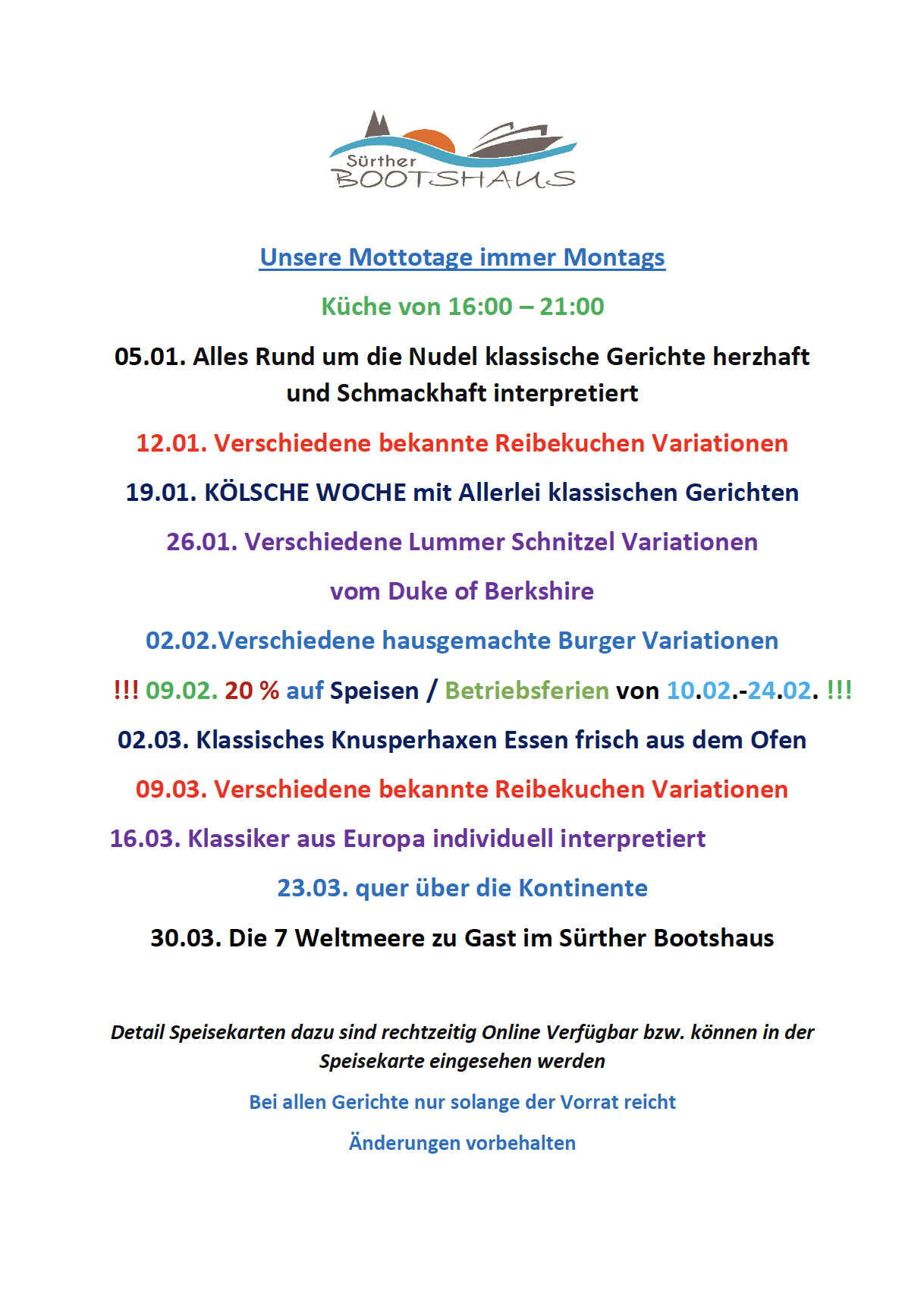 Sürther
BOOTSHAUS

Unsere Mottotage immer Montags

Küche von 16:00 – 21:00

05.01. Alles Rund um die Nudel klassische Gerichte herzhaft und Schmackhaft interpretiert

12.01. Verschiedene bekannte Reibekuchen Variationen

19.01. KÖLSCHE WOCHE mit Allerlei klassischen Gerichten

26.01. Verschiedene Lummer Schnitzel Variationen

vom Duke of Berkshire

02.02.Verschiedene hausgemachte Burger Variationen

!!! 09.02. 20 % auf Speisen / Betriebsferien von 10.02.-24.02. !!!

02.03. Klassisches Knusperhaxen Essen frisch aus dem Ofen

09.03. Verschiedene bekannte Reibekuchen Variationen

16.03. Klassiker aus Europa individuell interpretiert

23.03. quer über die Kontinente

30.03. Die 7 Weltmeere zu Gast im Sürther Bootshaus

Detail Speisekarten dazu sind rechtzeitig Online Verfügbar bzw. können in der Speisekarte eingesehen werden

Bei allen Gerichte nur solange der Vorrat reicht

Änderungen vorbehalten